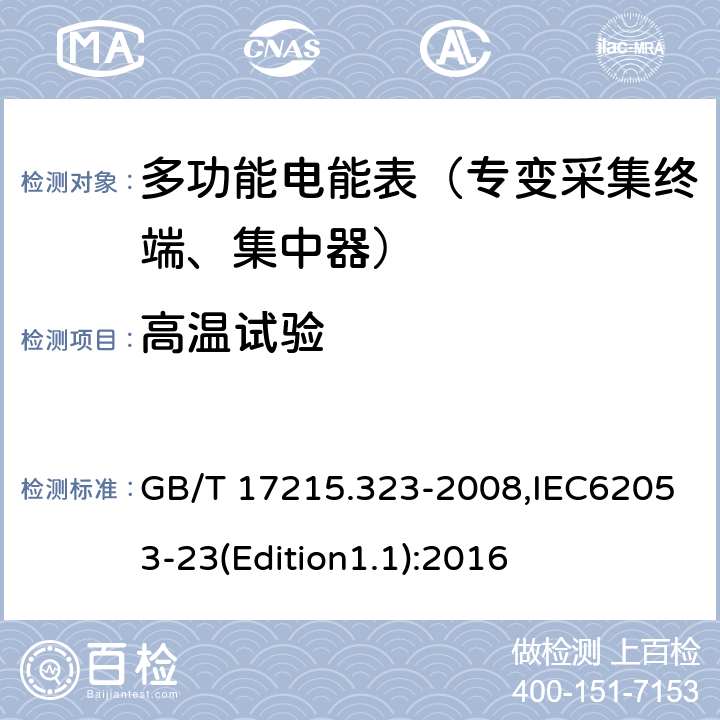 MA CNAS AL ilac-MRA

检测对象： 多功能电能表（专变采集终端、集中器）

检测项目： 高温试验

检测标准： GB/T 17215.323-2008,IEC62053-23(Edition1.1):2016

百检 Baijiantest.com

做检测 上百检
400-151-7153